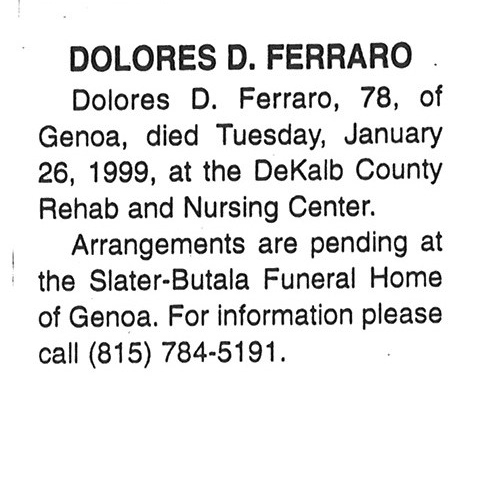 DOLORES D. FERRARO

Dolores D. Ferraro, 78, of Genoa, died Tuesday, January 26, 1999, at the DeKalb County Rehab and Nursing Center.

Arrangements are pending at the Slater-Butala Funeral Home of Genoa. For information please call (815) 784-5191.